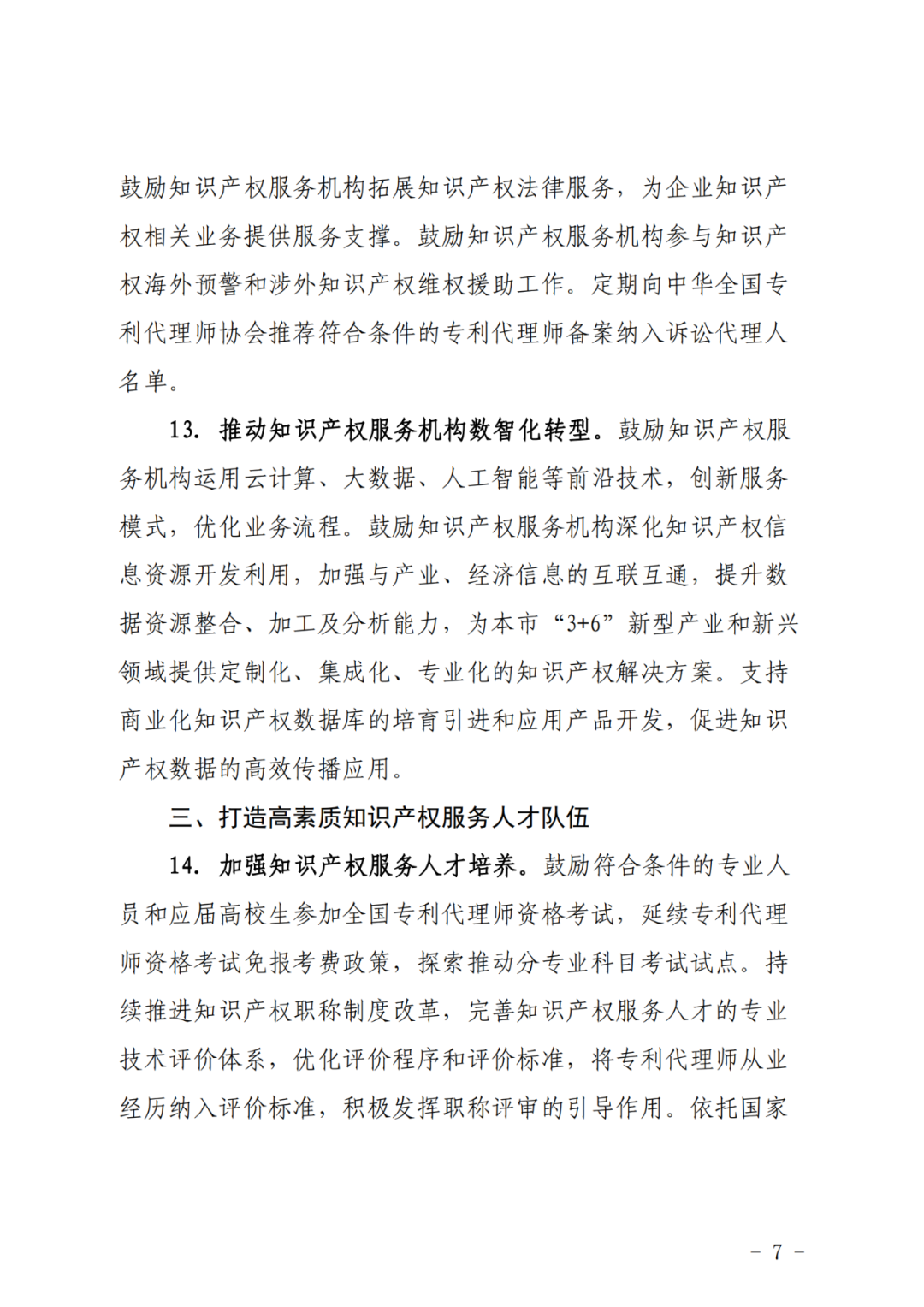 鼓励知识产权服务机构拓展知识产权法律服务，为企业知识产权相关业务提供服务支撑。鼓励知识产权服务机构参与知识产权海外预警和涉外知识产权维权援助工作。定期向中华全国专利代理师协会推荐符合条件的专利代理师备案纳入诉讼代理人名单。

13. 推动知识产权服务机构数智化转型。鼓励知识产权服务机构运用云计算、大数据、人工智能等前沿技术，创新服务模式，优化业务流程。鼓励知识产权服务机构深化知识产权信息资源开发利用，加强与产业、经济信息的互联互通，提升数据资源整合、加工及分析能力，为本市“3+6”新型产业和新兴领域提供定制化、集成化、专业化的知识产权解决方案。支持商业化知识产权数据库的培育引进和应用产品开发，促进知识产权数据的高效传播应用。

三、打造高素质知识产权服务人才队伍

14. 加强知识产权服务人才培养。鼓励符合条件的专业人员和应届高校生参加全国专利代理师资格考试，延续专利代理师资格考试免报考费政策，探索推动分专业科目考试试点。持续推进知识产权职称制度改革，完善知识产权服务人才的专业技术评价体系，优化评价程序和评价标准，将专利代理师从业经历纳入评价标准，积极发挥职称评审的引导作用。依托国家

– 7 –